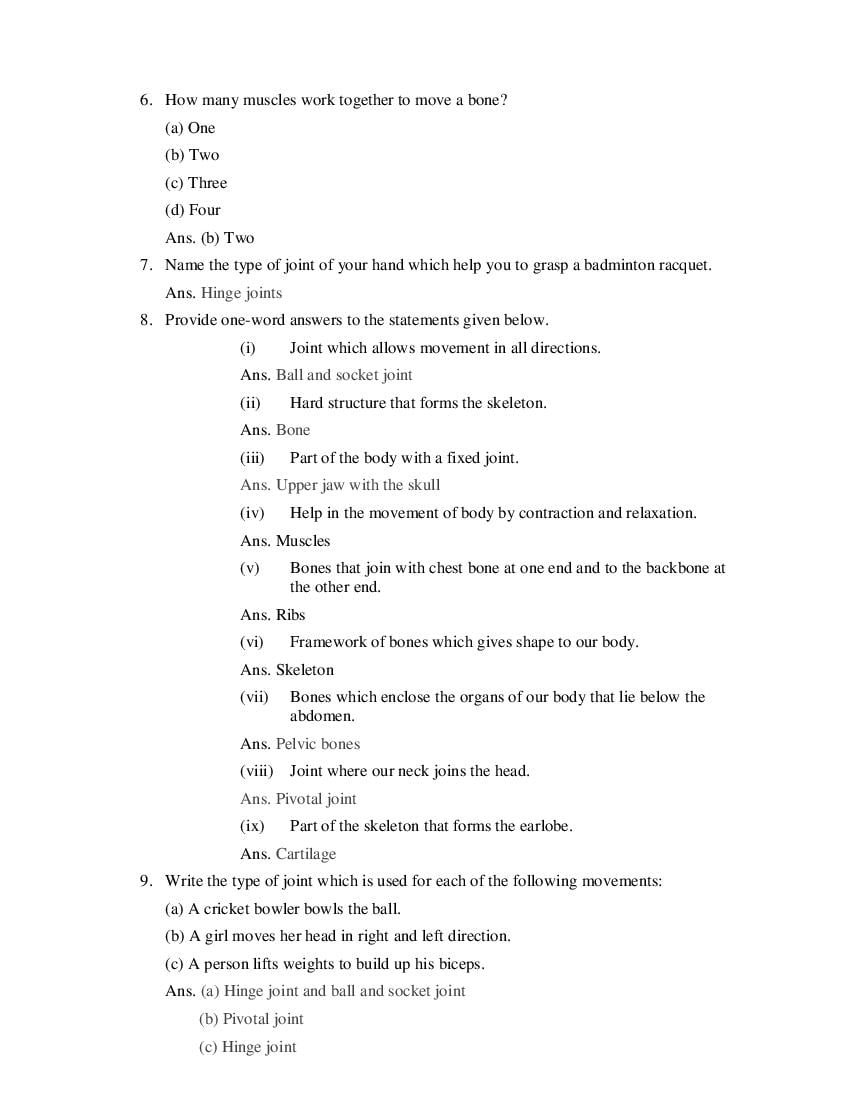 6. How many muscles work together to move a bone?

(a) One

(b) Two

(c) Three

(d) Four

Ans. (b) Two

7. Name the type of joint of your hand which help you to grasp a badminton racquet.

Ans. Hinge joints

8. Provide one-word answers to the statements given below.

(i) Joint which allows movement in all directions.

Ans. Ball and socket joint

(ii) Hard structure that forms the skeleton.

Ans. Bone

(iii) Part of the body with a fixed joint.

Ans. Upper jaw with the skull

(iv) Help in the movement of body by contraction and relaxation.

Ans. Muscles

(v) Bones that join with chest bone at one end and to the backbone at the other end.

Ans. Ribs

(vi) Framework of bones which gives shape to our body.

Ans. Skeleton

(vii) Bones which enclose the organs of our body that lie below the abdomen.

Ans. Pelvic bones

(viii) Joint where our neck joins the head.

Ans. Pivotal joint

(ix) Part of the skeleton that forms the earlobe.

Ans. Cartilage

9. Write the type of joint which is used for each of the following movements:

(a) A cricket bowler bowls the ball.

(b) A girl moves her head in right and left direction.

(c) A person lifts weights to build up his biceps.

Ans. (a) Hinge joint and ball and socket joint

(b) Pivotal joint

(c) Hinge joint